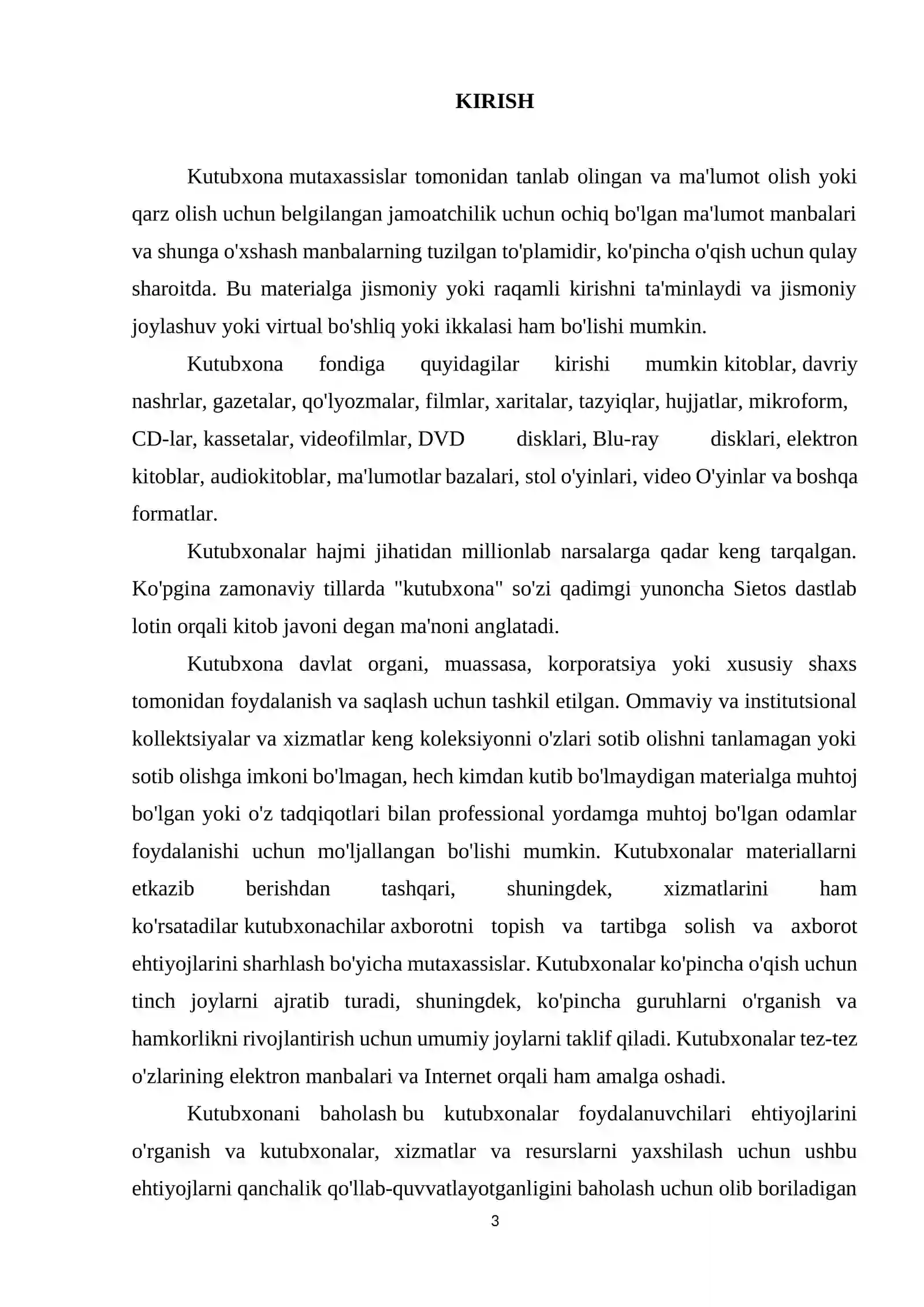 KIRISH

Kutubxona mutaxassislar tomonidan tanlab olingan va ma'lumot olish yoki qarz olish uchun belgilangan jamoatchilik uchun ochiq bo'lgan ma'lumot manbalari va shunga o'xshash manbalarning tuzilgan to'plamidir, ko'pincha o'qish uchun qulay sharoitda. Bu materialga jismoniy yoki raqamli kirishni ta'minlaydi va jismoniy joylashuv yoki virtual bo'shliq yoki ikkalasi ham bo'lishi mumkin.

Kutubxona fondiga quyidagilar kirishi mumkin kitoblar, davriy nashrlar, gazetalar, qo'lyozmalar, filmlar, xaritalar, tazyiqlar, hujjatlar, mikroform, CD-lar, kassetalar, videofilmlar, DVD disklari, Blu-ray disklari, elektron kitoblar, audiokitoblar, ma'lumotlar bazalari, stol o'yinlari, video O'yinlar va boshqa formatlar.

Kutubxonalar hajmi jihatidan millionlab narsalarga qadar keng tarqalgan. Ko'pgina zamonaviy tillarda "kutubxona" so'zi qadimgi yunoncha Sietos dastlab lotin orqali kitob javoni degan ma'noni anglatadi.

Kutubxona davlat organi, muassasa, korporatsiya yoki xususiy shaxs tomonidan foydalanish va saqlash uchun tashkil etilgan. Ommaviy va institutsional kollektsiyalar va xizmatlar keng koleksiyonni o'zlari sotib olishni tanlamagan yoki sotib olishga imkoni bo'lmagan, hech kimdan kutib bo'lmaydigan materialga muhtoj bo'lgan yoki o'z tadqiqotlari bilan professional yordamga muhtoj bo'lgan odamlar foydalanishi uchun mo'ljallangan bo'lishi mumkin. Kutubxonalar materiallarni etkazib berishdan tashqari, shuningdek, xizmatlarini ham ko'rsatadilar kutubxonachilar axborotni topish va tartibga solish va axborot ehtiyojlarini sharhlash bo'yicha mutaxassislar. Kutubxonalar ko'pincha o'qish uchun tinch joylarni ajratib turadi, shuningdek, ko'pincha guruhlarni o'rganish va hamkorlikni rivojlantirish uchun umumiy joylarni taklif qiladi. Kutubxonalar tez-tez o'zlarining elektron manbalari va Internet orqali ham amalga oshadi.

Kutubxonani baholash bu kutubxonalar foydalanuvchilari ehtiyojlarini o'rganish va kutubxonalar, xizmatlar va resurslarni yaxshilash uchun ushbu ehtiyojlarni qanchalik qo'llab-quvvatlayotganligini baholash uchun olib boriladigan

3